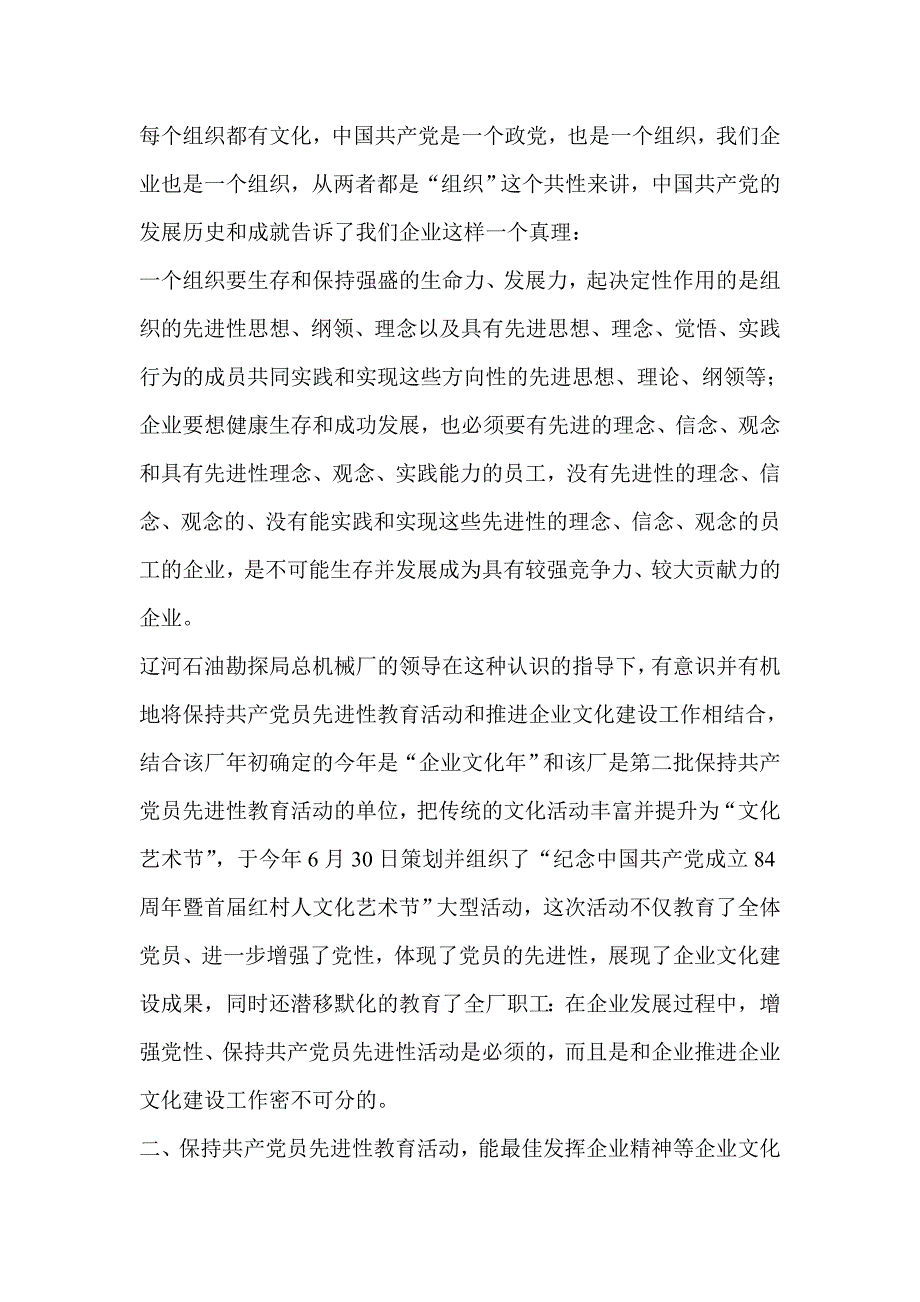 每个组织都有文化，中国共产党是一个政党，也是一个组织，我们企业也是一个组织，从两者都是“组织”这个共性来讲，中国共产党的发展历史和成就告诉了我们企业这样一个真理：

一个组织要生存和保持强盛的生命力、发展力，起决定性作用的是组织的先进性思想、纲领、理念以及具有先进思想、理念、觉悟、实践行为的成员共同实践和实现这些方向性的先进思想、理论、纲领等；企业要想健康生存和成功发展，也必须要有先进的理念、信念、观念和具有先进性理念、观念、实践能力的员工，没有先进性的理念、信念、观念的、没有能实践和实现这些先进性的理念、信念、观念的员工的企业，是不可能生存并发展成为具有较强竞争力、较大贡献力的企业。

辽河石油勘探局总机械厂的领导在这种认识的指导下，有意识并有机地将保持共产党员先进性教育活动和推进企业文化建设工作相结合，结合该厂年初确定的今年是“企业文化年”和该厂是第二批保持共产党员先进性教育活动的单位，把传统的文化活动丰富并提升为“文化艺术节”，于今年6月30日策划并组织了“纪念中国共产党成立84周年暨首届红村人文化艺术节”大型活动，这次活动不仅教育了全体党员、进一步增强了党性，体现了党员的先进性，展现了企业文化建设成果，同时还潜移默化的教育了全厂职工：在企业发展过程中，增强党性、保持共产党员先进性活动是必须的，而且是和企业推进企业文化建设工作密不可分的。

二、保持共产党员先进性教育活动，能最佳发挥企业精神等企业文化